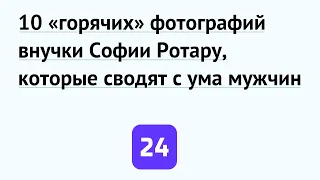 10 «горячих» фотографий внучки Софии Ротару, которые сводят с ума мужчин

24